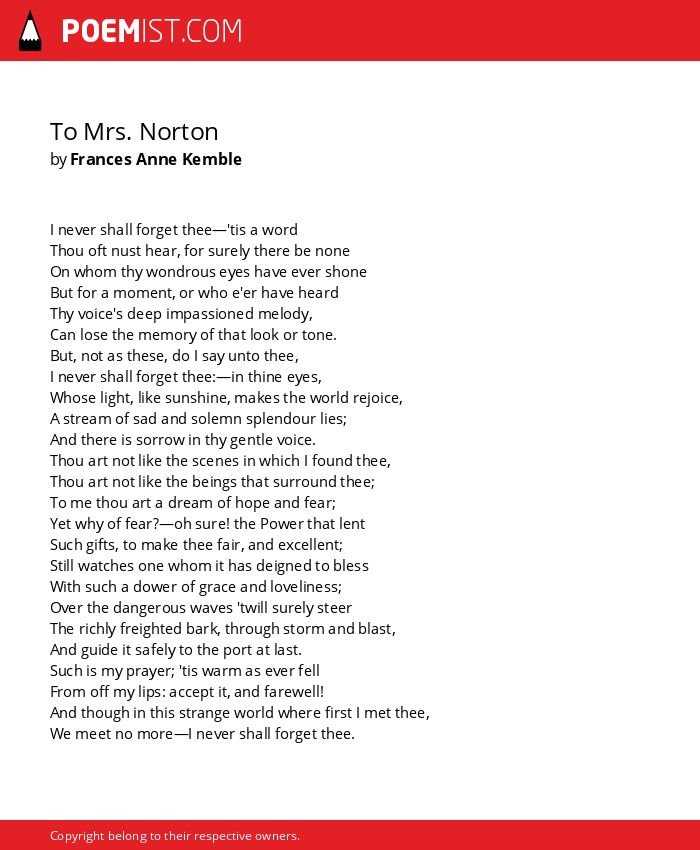 POEMIST.COM

To Mrs. Norton
by Frances Anne Kemble

I never shall forget thee—'tis a word
Thou oft nust hear, for surely there be none
On whom thy wondrous eyes have ever shone
But for a moment, or who e'er have heard
Thy voice's deep impassioned melody,
Can lose the memory of that look or tone.
But, not as these, do I say unto thee,
I never shall forget thee:—in thine eyes,
Whose light, like sunshine, makes the world rejoice,
A stream of sad and solemn splendour lies;
And there is sorrow in thy gentle voice.
Thou art not like the scenes in which I found thee,
Thou art not like the beings that surround thee;
To me thou art a dream of hope and fear;
Yet why of fear?—oh sure! the Power that lent
Such gifts, to make thee fair, and excellent;
Still watches one whom it has deigned to bless
With such a dower of grace and loveliness;
Over the dangerous waves 'twill surely steer
The richly freighted bark, through storm and blast,
And guide it safely to the port at last.
Such is my prayer; 'tis warm as ever fell
From off my lips: accept it, and farewell!
And though in this strange world where first I met thee,
We meet no more—I never shall forget thee.

Copyright belong to their respective owners.